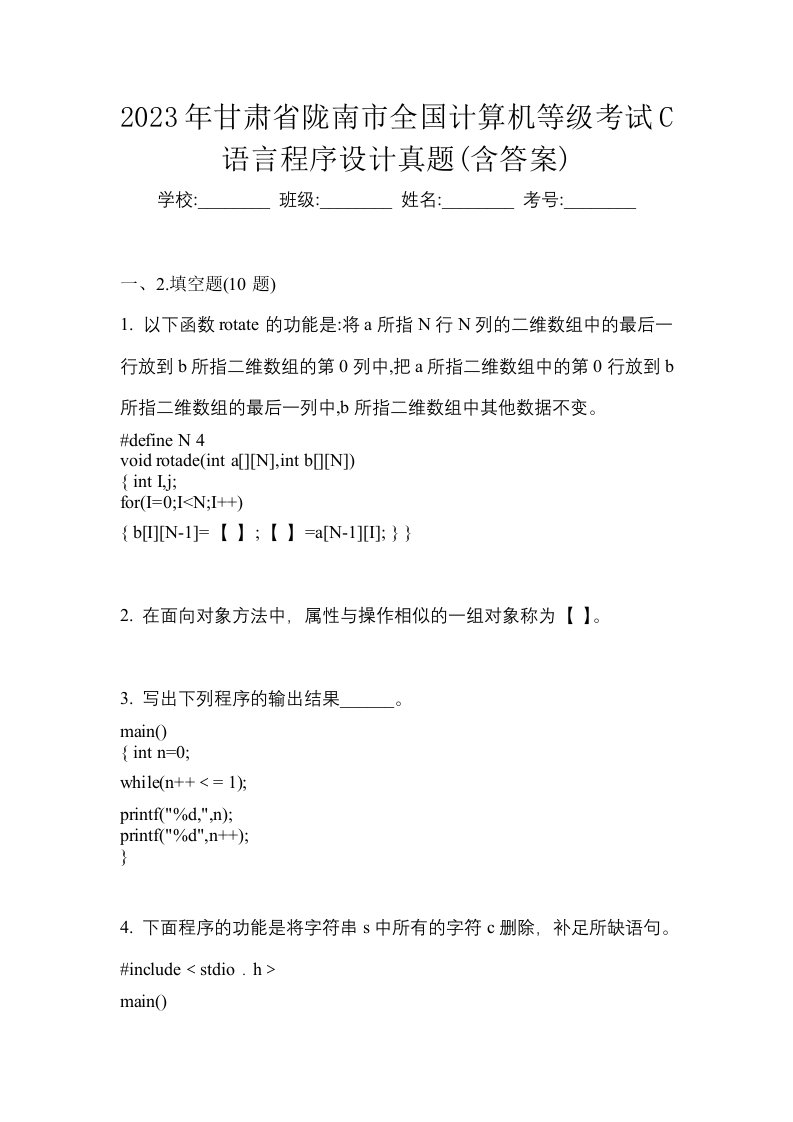 2023年甘肃省陇南市全国计算机等级考试C语言程序设计真题(含答案)

学校:________ 班级:________ 姓名:________ 考号:________

一、2.填空题(10 题)

1. 以下函数 rotate 的功能是:将 a 所指 N 行 N 列的二维数组中的最后一行放到 b 所指二维数组的第 0 列中,把 a 所指二维数组中的第 0 行放到 b 所指二维数组的最后一列中,b 所指二维数组中其他数据不变。

#define N 4
void rotade(int a[][N],int b[][N])
{ int I,j;
for(I=0;I<N;I++)
{ b[I][N-1]= 【 】; 【 】=a[N-1][I]; } }

2. 在面向对象方法中, 属性与操作相似的一组对象称为 【 】。

3. 写出下列程序的输出结果______。

main()
{ int n=0;
while(n++ < = 1);
printf("%d,",n);
printf("%d",n++);
}

4. 下面程序的功能是将字符串 s 中所有的字符 c 删除, 补足所缺语句。

#include < stdio . h >
main()